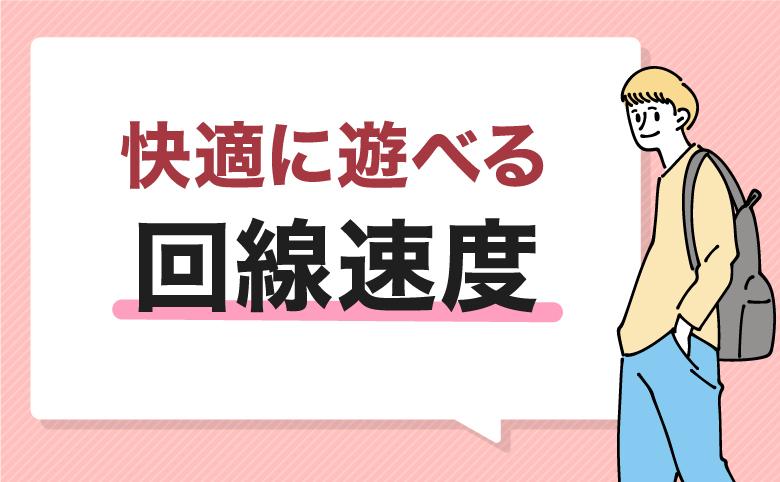 快適に遊べる
回線速度